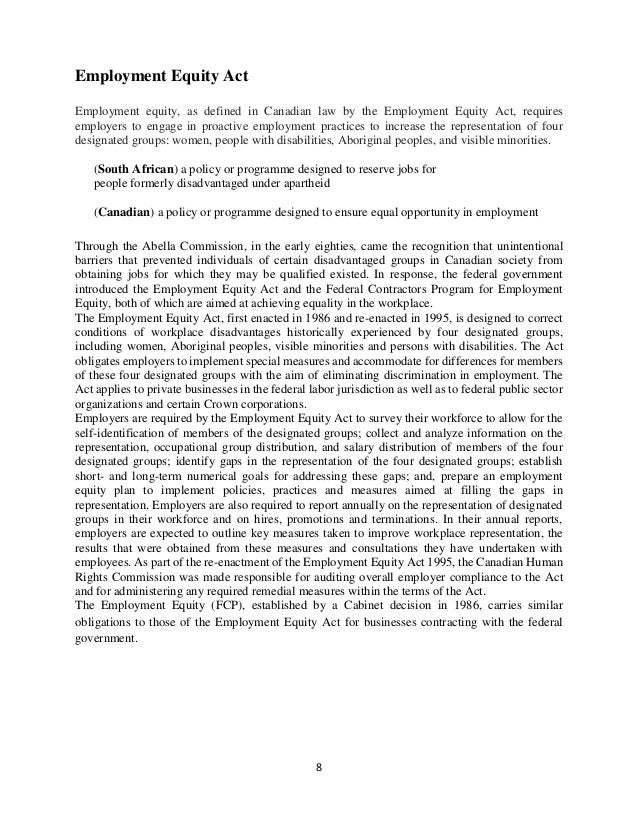 Employment Equity Act

Employment equity, as defined in Canadian law by the Employment Equity Act, requires employers to engage in proactive employment practices to increase the representation of four designated groups: women, people with disabilities, Aboriginal peoples, and visible minorities.

(South African) a policy or programme designed to reserve jobs for people formerly disadvantaged under apartheid

(Canadian) a policy or programme designed to ensure equal opportunity in employment

Through the Abella Commission, in the early eighties, came the recognition that unintentional barriers that prevented individuals of certain disadvantaged groups in Canadian society from obtaining jobs for which they may be qualified existed. In response, the federal government introduced the Employment Equity Act and the Federal Contractors Program for Employment Equity, both of which are aimed at achieving equality in the workplace.
The Employment Equity Act, first enacted in 1986 and re-enacted in 1995, is designed to correct conditions of workplace disadvantages historically experienced by four designated groups, including women, Aboriginal peoples, visible minorities and persons with disabilities. The Act obligates employers to implement special measures and accommodate for differences for members of these four designated groups with the aim of eliminating discrimination in employment. The Act applies to private businesses in the federal labor jurisdiction as well as to federal public sector organizations and certain Crown corporations.
Employers are required by the Employment Equity Act to survey their workforce to allow for the self-identification of members of the designated groups; collect and analyze information on the representation, occupational group distribution, and salary distribution of members of the four designated groups; identify gaps in the representation of the four designated groups; establish short- and long-term numerical goals for addressing these gaps; and, prepare an employment equity plan to implement policies, practices and measures aimed at filling the gaps in representation. Employers are also required to report annually on the representation of designated groups in their workforce and on hires, promotions and terminations. In their annual reports, employers are expected to outline key measures taken to improve workplace representation, the results that were obtained from these measures and consultations they have undertaken with employees. As part of the re-enactment of the Employment Equity Act 1995, the Canadian Human Rights Commission was made responsible for auditing overall employer compliance to the Act and for administering any required remedial measures within the terms of the Act.
The Employment Equity (FCP), established by a Cabinet decision in 1986, carries similar obligations to those of the Employment Equity Act for businesses contracting with the federal government.

8